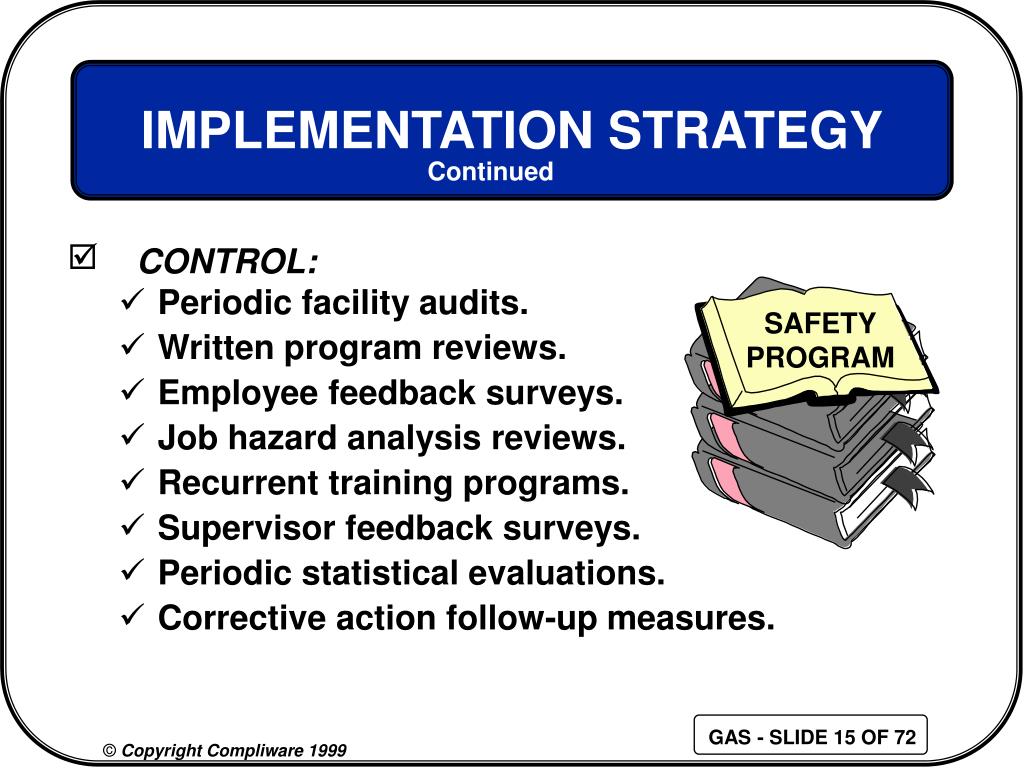 IMPLEMENTATION STRATEGY
Continued

☑ CONTROL:
✓ Periodic facility audits.
✓ Written program reviews.
✓ Employee feedback surveys.
✓ Job hazard analysis reviews.
✓ Recurrent training programs.
✓ Supervisor feedback surveys.
✓ Periodic statistical evaluations.
✓ Corrective action follow-up measures.

SAFETY PROGRAM

© Copyright Compliware 1999

GAS - SLIDE 15 OF 72